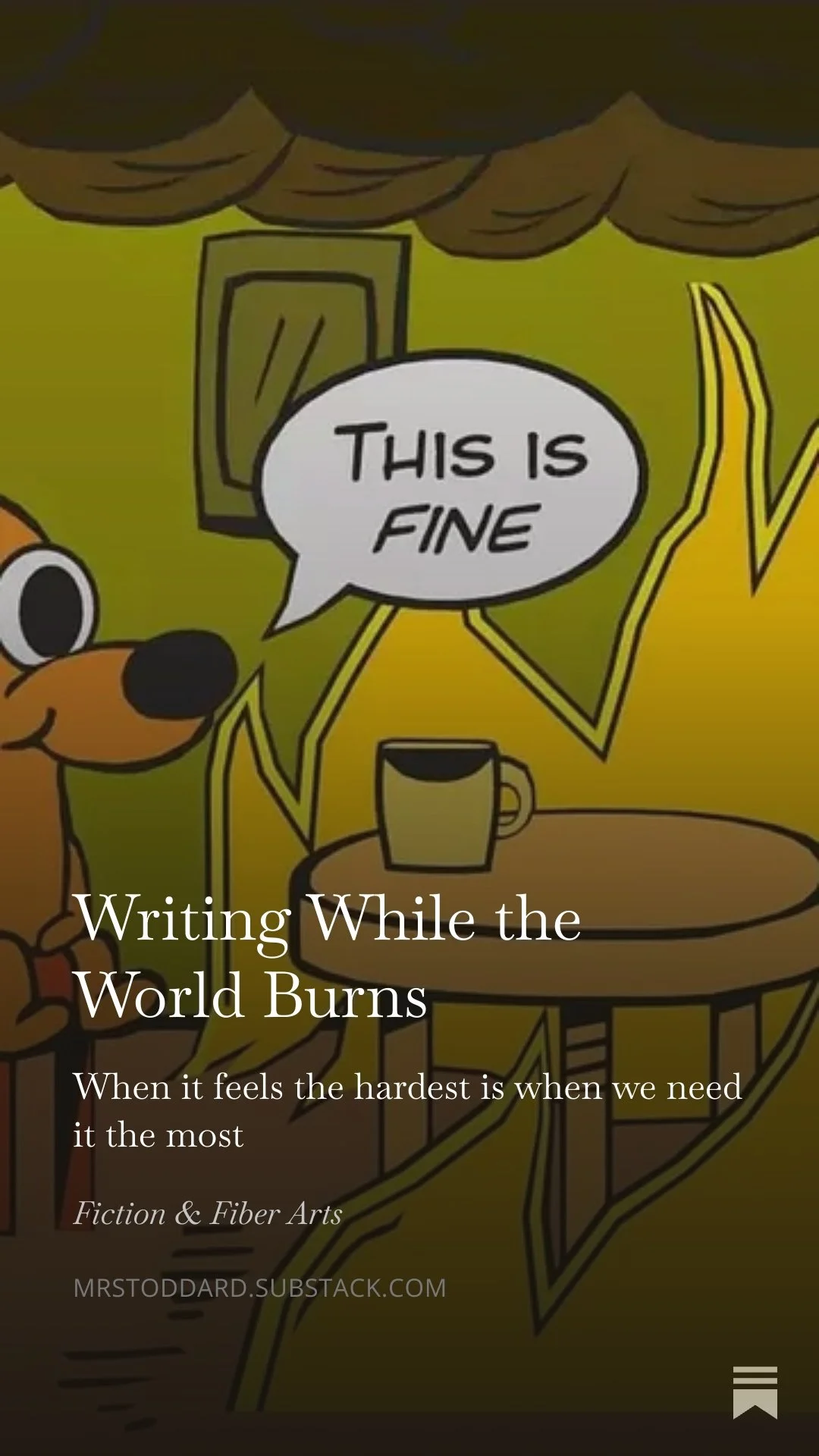 THIS IS FINE

Writing While the World Burns

When it feels the hardest is when we need it the most

Fiction & Fiber Arts

MRSTODDARD.SUBSTACK.COM